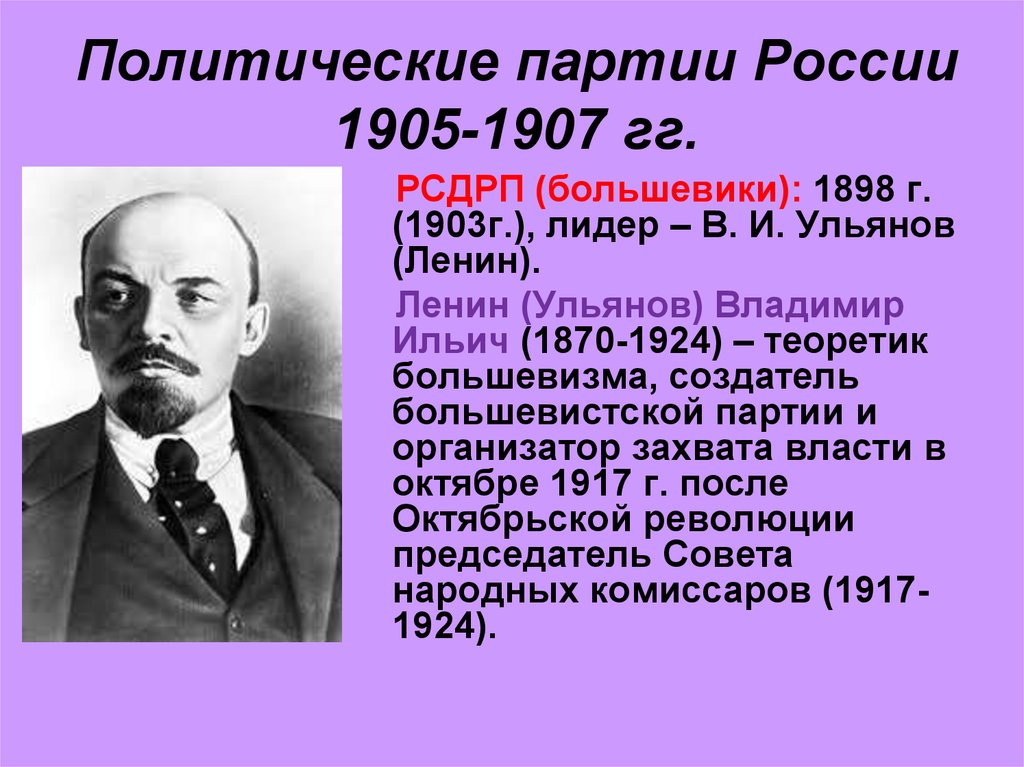 Политические партии России 1905-1907 гг.

РСДРП (большевики): 1898 г. (1903г.), лидер – В. И. Ульянов (Ленин).

Ленин (Ульянов) Владимир Ильич (1870-1924) – теоретик большевизма, создатель большевистской партии и организатор захвата власти в октябре 1917 г. после Октябрьской революции председатель Совета народных комиссаров (1917-1924).